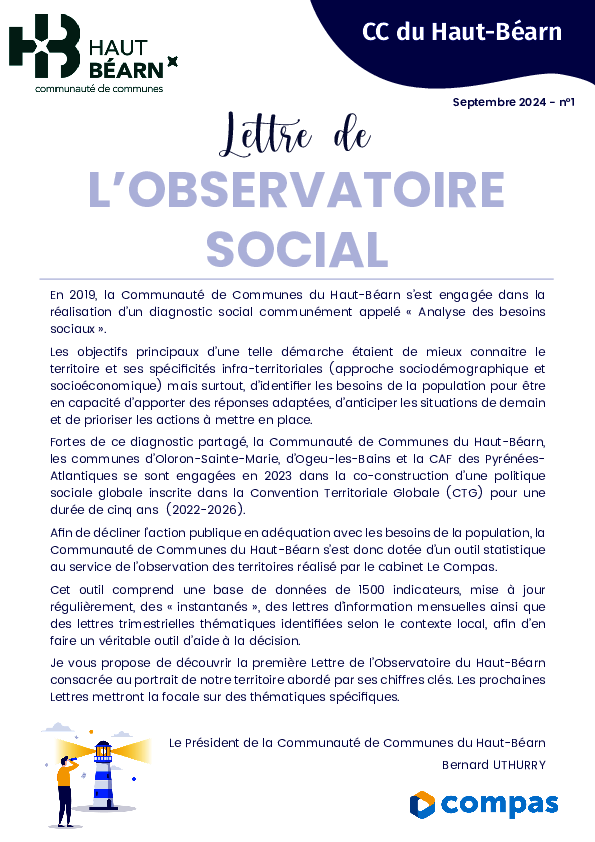 HAUT BÉARN
communauté de communes

CC du Haut-Béarn

Septembre 2024 - n°1

Lettre de
L'OBSERVATOIRE SOCIAL

En 2019, la Communauté de Communes du Haut-Béarn s'est engagée dans la réalisation d'un diagnostic social communément appelé « Analyse des besoins sociaux ».

Les objectifs principaux d'une telle démarche étaient de mieux connaitre le territoire et ses spécificités infra-territoriales (approche sociodémographique et socioéconomique) mais surtout, d'identifier les besoins de la population pour être en capacité d'apporter des réponses adaptées, d'anticiper les situations de demain et de prioriser les actions à mettre en place.

Fortes de ce diagnostic partagé, la Communauté de Communes du Haut-Béarn, les communes d'Oloron-Sainte-Marie, d'Ogeu-les-Bains et la CAF des Pyrénées-Atlantiques se sont engagées en 2023 dans la co-construction d'une politique sociale globale inscrite dans la Convention Territoriale Globale (CTG) pour une durée de cinq ans (2022-2026).

Afin de décliner l'action publique en adéquation avec les besoins de la population, la Communauté de Communes du Haut-Béarn s'est donc dotée d'un outil statistique au service de l'observation des territoires réalisé par le cabinet Le Compas.

Cet outil comprend une base de données de 1500 indicateurs, mise à jour régulièrement, des « instantanés », des lettres d'information mensuelles ainsi que des lettres trimestrielles thématiques identifiées selon le contexte local, afin d'en faire un véritable outil d'aide à la décision.

Je vous propose de découvrir la première Lettre de l'Observatoire du Haut-Béarn consacrée au portrait de notre territoire abordé par ses chiffres clés. Les prochaines Lettres mettront la focale sur des thématiques spécifiques.

Le Président de la Communauté de Communes du Haut-Béarn
Bernard UTHURRY

compas